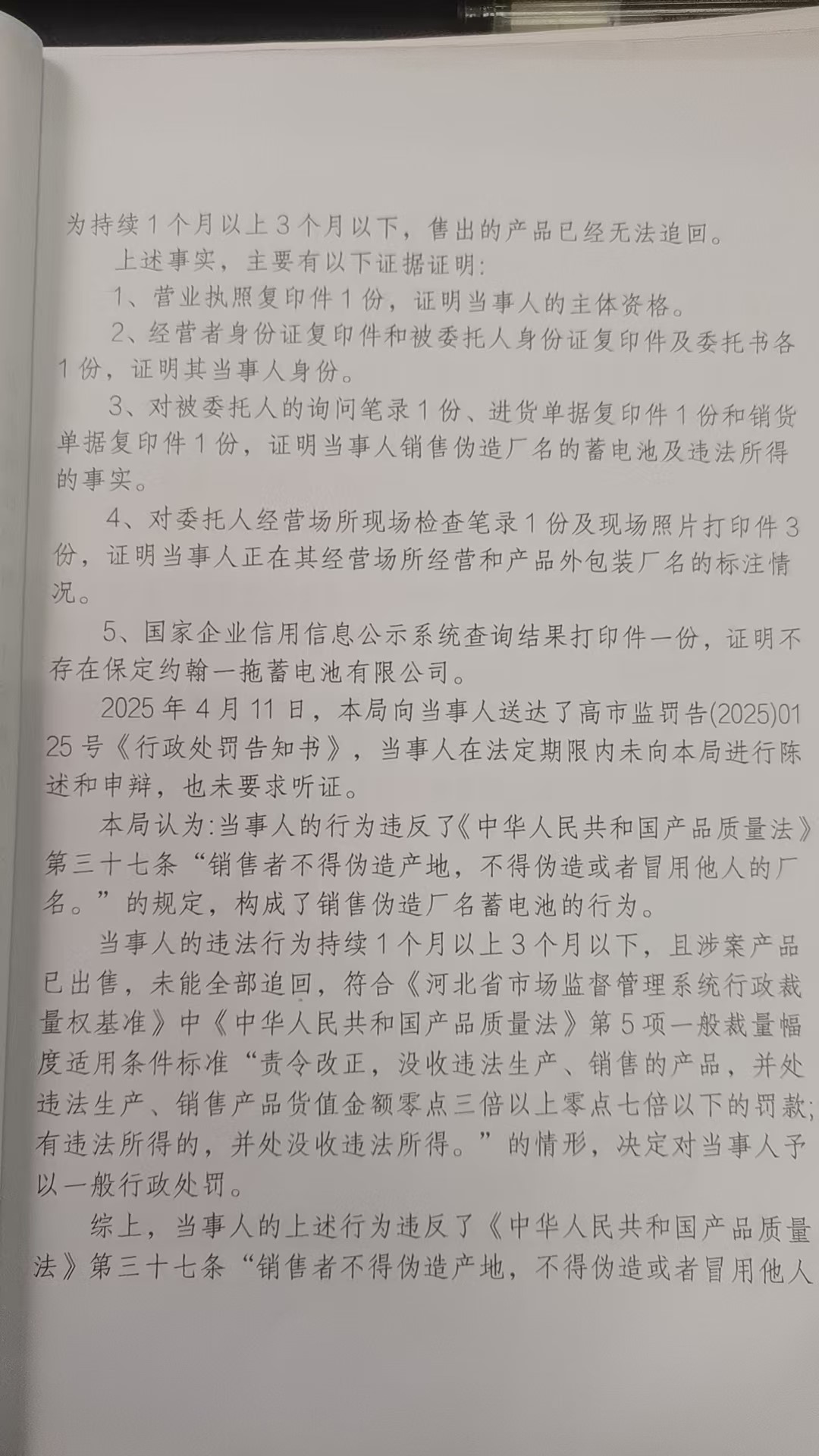 为持续1个月以上3个月以下，售出的产品已经无法追回。

上述事实，主要有以下证据证明：

1、营业执照复印件1份，证明当事人的主体资格。

2、经营者身份证复印件和被委托人身份证复印件及委托书各1份，证明其当事人身份。

3、对被委托人的询问笔录1份、进货单据复印件1份和销货单据复印件1份，证明当事人销售伪造厂名的蓄电池及违法所得的事实。

4、对委托人经营场所现场检查笔录1份及现场照片打印件3份，证明当事人正在其经营场所经营和产品外包装厂名的标注情况。

5、国家企业信用信息公示系统查询结果打印件一份，证明不存在保定约翰一拖蓄电池有限公司。

2025年4月11日，本局向当事人送达了高市监罚告(2025)0125号《行政处罚告知书》，当事人在法定期限内未向本局进行陈述和申辩，也未要求听证。

本局认为:当事人的行为违反了《中华人民共和国产品质量法》第三十七条“销售者不得伪造产地，不得伪造或者冒用他人的厂名。”的规定，构成了销售伪造厂名蓄电池的行为。

当事人的违法行为持续1个月以上3个月以下，且涉案产品已出售，未能全部追回，符合《河北省市场监督管理系统行政裁量权基准》中《中华人民共和国产品质量法》第5项一般裁量幅度适用条件标准“责令改正，没收违法生产、销售的产品，并处违法生产、销售产品货值金额零点三倍以上零点七倍以下的罚款;有违法所得的，并处没收违法所得。”的情形，决定对当事人予以一般行政处罚。

综上，当事人的上述行为违反了《中华人民共和国产品质量法》第三十七条“销售者不得伪造产地，不得伪造或者冒用他人